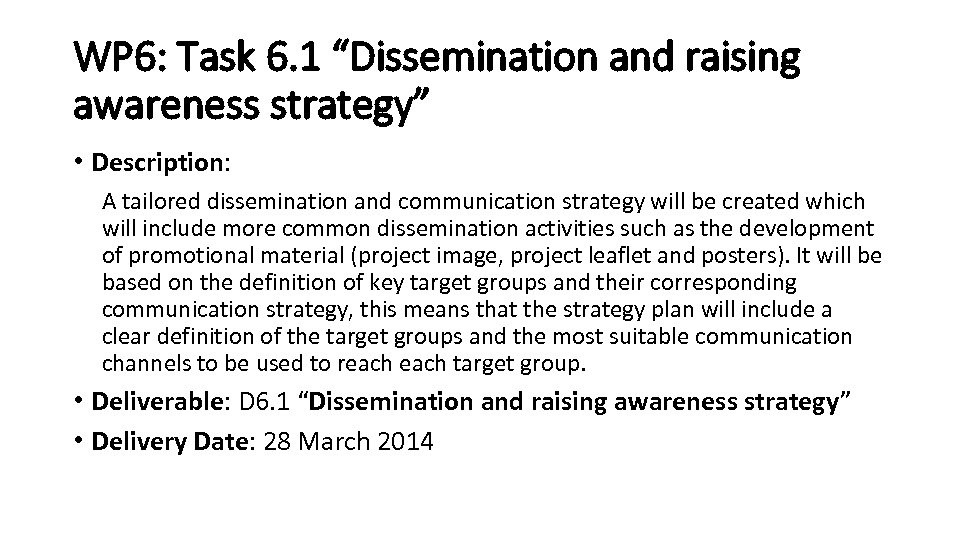 WP6: Task 6.1 "Dissemination and raising awareness strategy"

• Description:

A tailored dissemination and communication strategy will be created which will include more common dissemination activities such as the development of promotional material (project image, project leaflet and posters). It will be based on the definition of key target groups and their corresponding communication strategy, this means that the strategy plan will include a clear definition of the target groups and the most suitable communication channels to be used to reach each target group.

• Deliverable: D6.1 "Dissemination and raising awareness strategy"

• Delivery Date: 28 March 2014